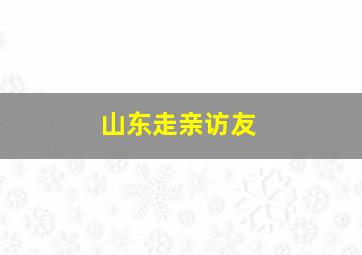 山东走亲访友